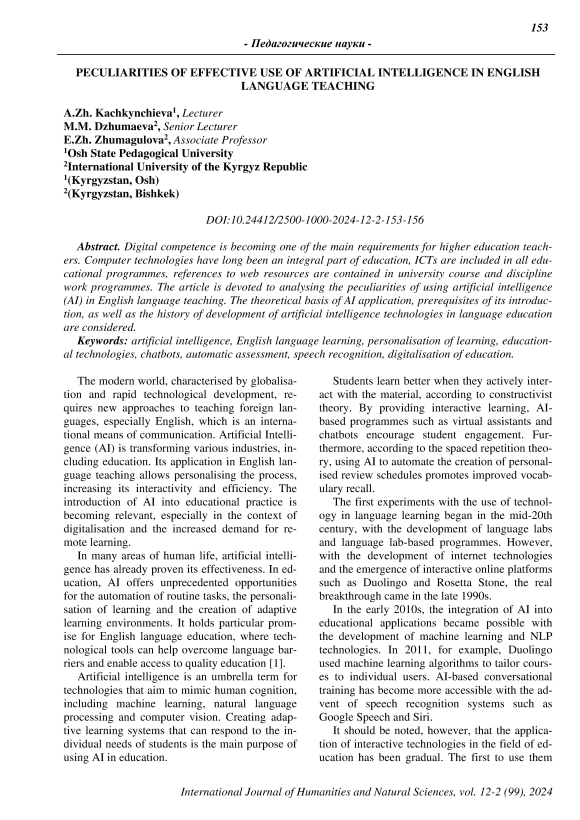 153

- Педагогические науки -

PECULIARITIES OF EFFECTIVE USE OF ARTIFICIAL INTELLIGENCE IN ENGLISH LANGUAGE TEACHING

A.Zh. Kachkynchieva$^1$, Lecturer
M.M. Dzhumaeva$^2$, Senior Lecturer
E.Zh. Zhumagulova$^2$, Associate Professor
$^1$Osh State Pedagogical University
$^2$International University of the Kyrgyz Republic
$^1$(Kyrgyzstan, Osh)
$^2$(Kyrgyzstan, Bishkek)

DOI:10.24412/2500-1000-2024-12-2-153-156

Abstract. Digital competence is becoming one of the main requirements for higher education teachers. Computer technologies have long been an integral part of education, ICTs are included in all educational programmes, references to web resources are contained in university course and discipline work programmes. The article is devoted to analysing the peculiarities of using artificial intelligence (AI) in English language teaching. The theoretical basis of AI application, prerequisites of its introduction, as well as the history of development of artificial intelligence technologies in language education are considered.

Keywords: artificial intelligence, English language learning, personalisation of learning, educational technologies, chatbots, automatic assessment, speech recognition, digitalisation of education.

The modern world, characterised by globalisation and rapid technological development, requires new approaches to teaching foreign languages, especially English, which is an international means of communication. Artificial Intelligence (AI) is transforming various industries, including education. Its application in English language teaching allows personalising the process, increasing its interactivity and efficiency. The introduction of AI into educational practice is becoming relevant, especially in the context of digitalisation and the increased demand for remote learning.

In many areas of human life, artificial intelligence has already proven its effectiveness. In education, AI offers unprecedented opportunities for the automation of routine tasks, the personalisation of learning and the creation of adaptive learning environments. It holds particular promise for English language education, where technological tools can help overcome language barriers and enable access to quality education [1].

Artificial intelligence is an umbrella term for technologies that aim to mimic human cognition, including machine learning, natural language processing and computer vision. Creating adaptive learning systems that can respond to the individual needs of students is the main purpose of using AI in education.

Students learn better when they actively interact with the material, according to constructivist theory. By providing interactive learning, AI-based programmes such as virtual assistants and chatbots encourage student engagement. Furthermore, according to the spaced repetition theory, using AI to automate the creation of personalised review schedules promotes improved vocabulary recall.

The first experiments with the use of technology in language learning began in the mid-20th century, with the development of language labs and language lab-based programmes. However, with the development of internet technologies and the emergence of interactive online platforms such as Duolingo and Rosetta Stone, the real breakthrough came in the late 1990s.

In the early 2010s, the integration of AI into educational applications became possible with the development of machine learning and NLP technologies. In 2011, for example, Duolingo used machine learning algorithms to tailor courses to individual users. AI-based conversational training has become more accessible with the advent of speech recognition systems such as Google Speech and Siri.

It should be noted, however, that the application of interactive technologies in the field of education has been gradual. The first to use them

International Journal of Humanities and Natural Sciences, vol. 12-2 (99), 2024